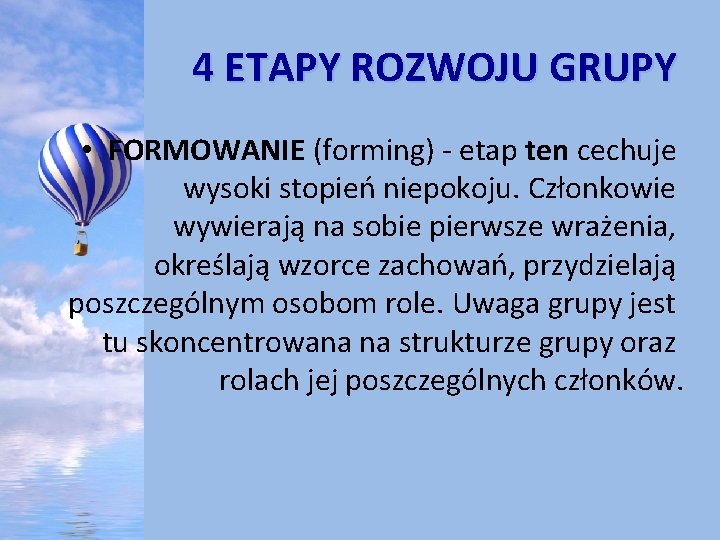 4 ETAPY ROZWOJU GRUPY

• FORMOWANIE (forming) - etap ten cechuje wysoki stopień niepokoju. Członkowie wywierają na sobie pierwsze wrażenia, określają wzorce zachowań, przydzielają poszczególnym osobom role. Uwaga grupy jest tu skoncentrowana na strukturze grupy oraz rolach jej poszczególnych członków.